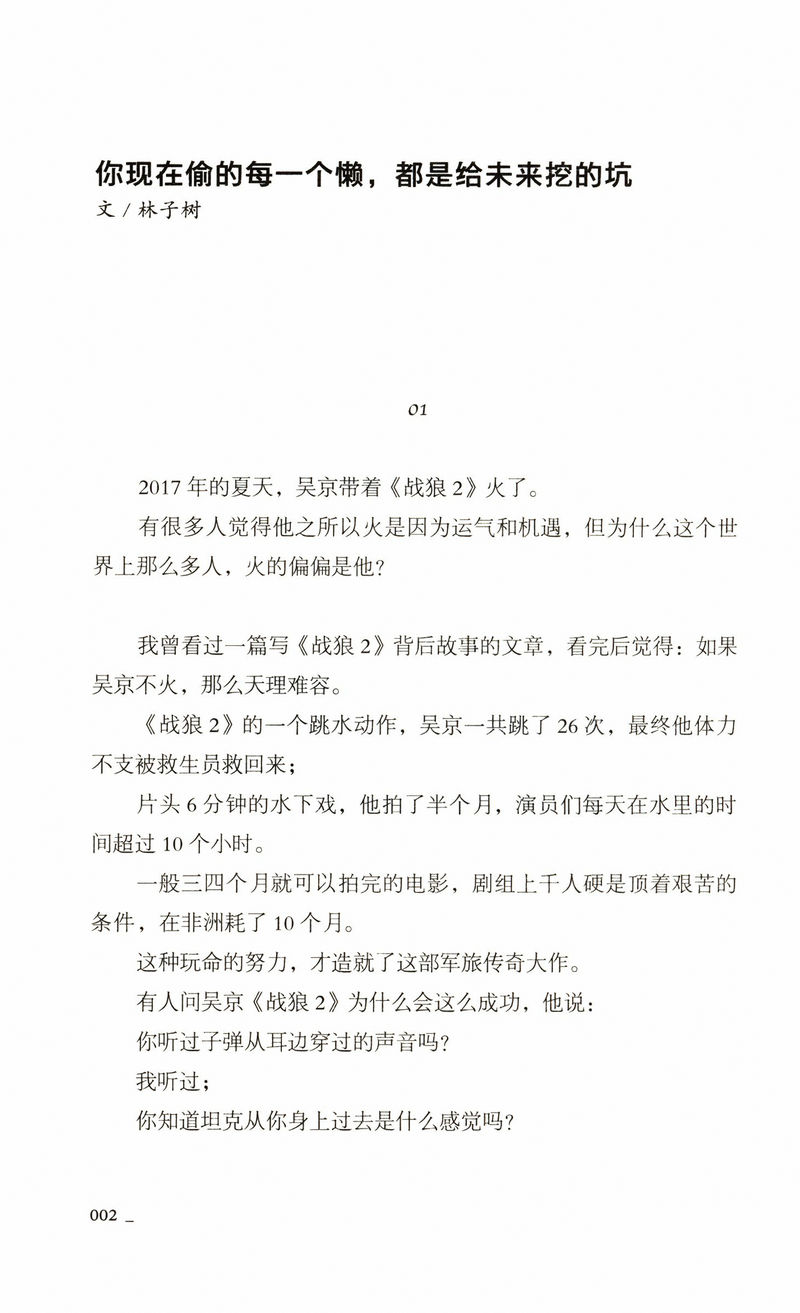 你现在偷的每一个懒，都是给未来挖的坑
文 / 林子树

01

2017 年的夏天，吴京带着《战狼 2》火了。

有很多人觉得他之所以火是因为运气和机遇，但为什么这个世界上那么多人，火的偏偏是他？

我曾看过一篇写《战狼 2》背后故事的文章，看完后觉得：如果吴京不火，那么天理难容。

《战狼 2》的一个跳水动作，吴京一共跳了 26 次，最终他体力不支被救生员救回来；

片头 6 分钟的水下戏，他拍了半个月，演员们每天在水里的时间超过 10 个小时。

一般三四个月就可以拍完的电影，剧组上千人硬是顶着艰苦的条件，在非洲耗了 10 个月。

这种玩命的努力，才造就了这部军旅传奇大作。

有人问吴京《战狼 2》为什么会这么成功，他说：

你听过子弹从耳边穿过的声音吗？

我听过；

你知道坦克从你身上过去是什么感觉吗？

002 _